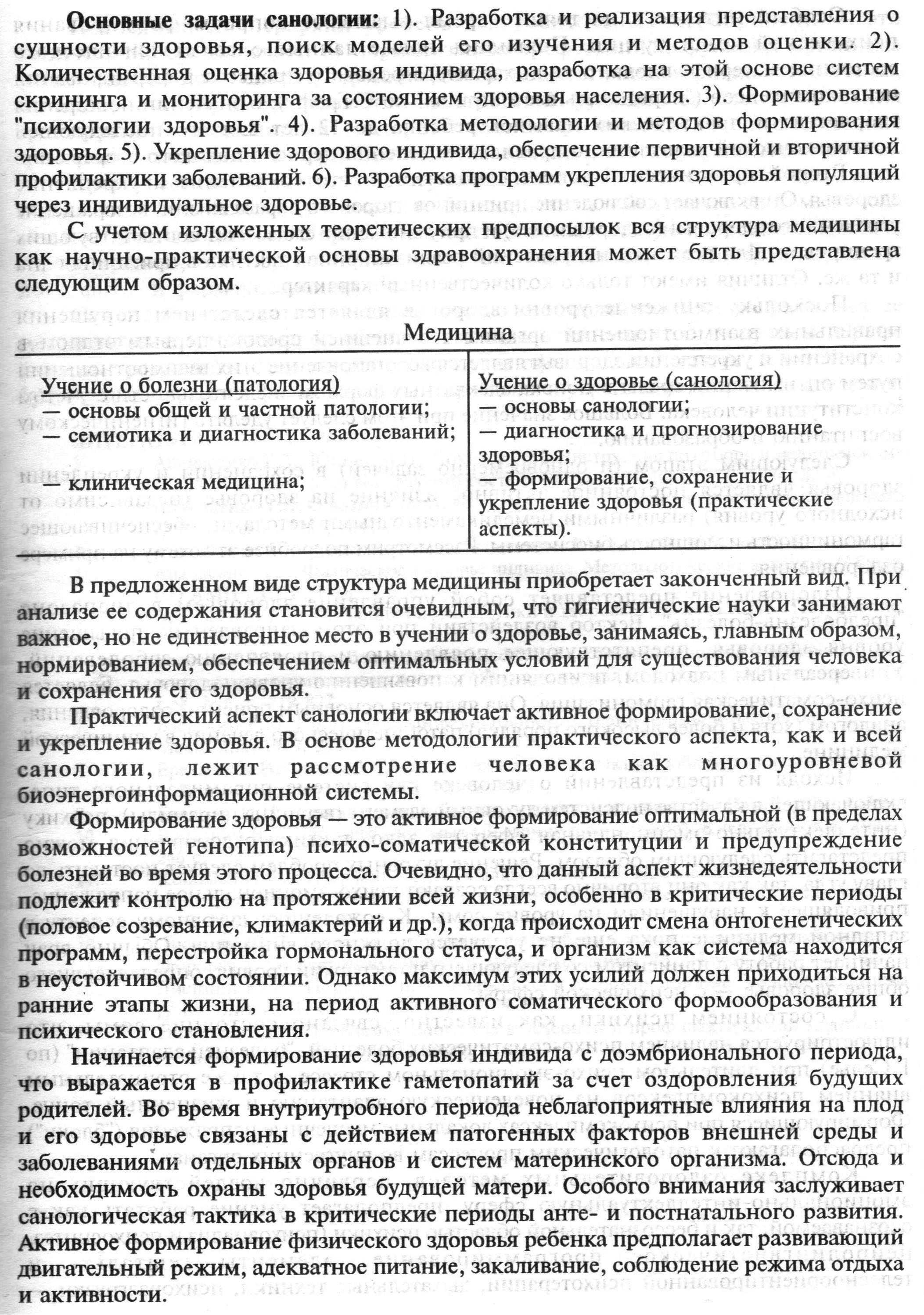 **Основные задачи санологии:** 1). Разработка и реализация представления о сущности здоровья, поиск моделей его изучения и методов оценки. 2). Количественная оценка здоровья индивида, разработка на этой основе систем скрининга и мониторинга за состоянием здоровья населения. 3). Формирование "психологии здоровья". 4). Разработка методологии и методов формирования здоровья. 5). Укрепление здорового индивида, обеспечение первичной и вторичной профилактики заболеваний. 6). Разработка программ укрепления здоровья популяций через индивидуальное здоровье.

С учетом изложенных теоретических предпосылок вся структура медицины как научно-практической основы здравоохранения может быть представлена следующим образом.

Медицина

| Учение о болезни (патология) | Учение о здоровье (санология) |
|---|---|
| — основы общей и частной патологии; | — основы санологии; |
| — семиотика и диагностика заболеваний; | — диагностика и прогнозирование здоровья; |
| — клиническая медицина; | — формирование, сохранение и укрепление здоровья (практические аспекты). |

В предложенном виде структура медицины приобретает законченный вид. При анализе ее содержания становится очевидным, что гигиенические науки занимают важное, но не единственное место в учении о здоровье, занимаясь, главным образом, нормированием, обеспечением оптимальных условий для существования человека и сохранения его здоровья.

Практический аспект санологии включает активное формирование, сохранение и укрепление здоровья. В основе методологии практического аспекта, как и всей санологии, лежит рассмотрение человека как многоуровневой биоэнергоинформационной системы.

Формирование здоровья — это активное формирование оптимальной (в пределах возможностей генотипа) психо-соматической конституции и предупреждение болезней во время этого процесса. Очевидно, что данный аспект жизнедеятельности подлежит контролю на протяжении всей жизни, особенно в критические периоды (половое созревание, климактерий и др.), когда происходит смена онтогенетических программ, перестройка гормонального статуса, и организм как система находится в неустойчивом состоянии. Однако максимум этих усилий должен приходиться на ранние этапы жизни, на период активного соматического формообразования и психического становления.

Начинается формирование здоровья индивида с доэмбрионального периода, что выражается в профилактике гаметопатий за счет оздоровления будущих родителей. Во время внутриутробного периода неблагоприятные влияния на плод и его здоровье связаны с действием патогенных факторов внешней среды и заболеваниями отдельных органов и систем материнского организма. Отсюда и необходимость охраны здоровья будущей матери. Особого внимания заслуживает санологическая тактика в критические периоды анте- и постнатального развития. Активное формирование физического здоровья ребенка предполагает развивающий двигательный режим, адекватное питание, закаливание, соблюдение режима отдыха и активности.